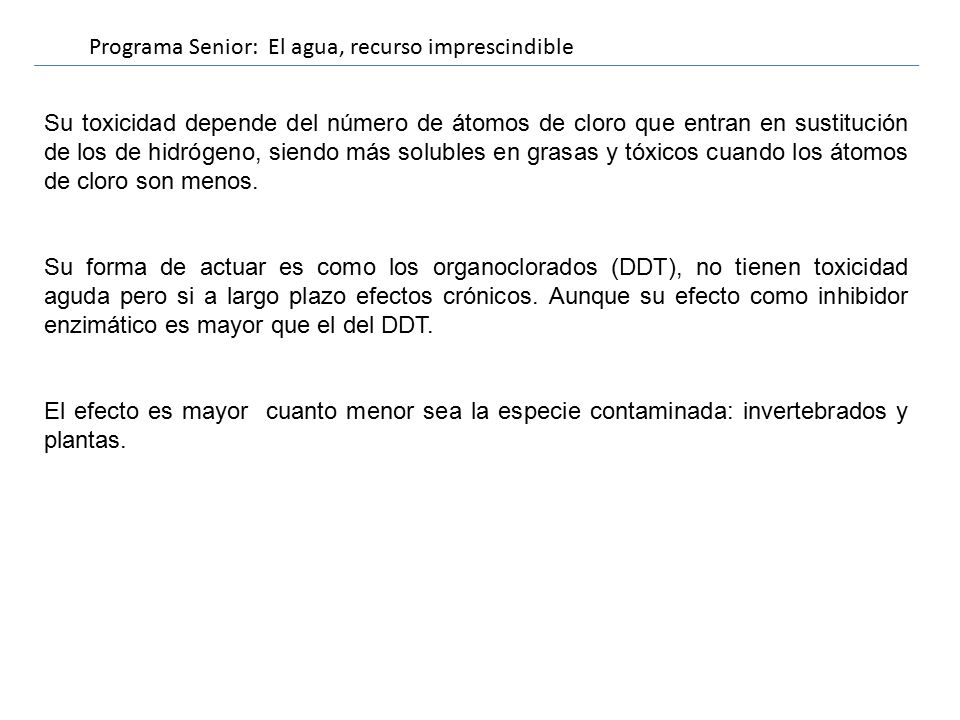 Programa Senior: El agua, recurso imprescindible

Su toxicidad depende del número de átomos de cloro que entran en sustitución de los de hidrógeno, siendo más solubles en grasas y tóxicos cuando los átomos de cloro son menos.

Su forma de actuar es como los organoclorados (DDT), no tienen toxicidad aguda pero si a largo plazo efectos crónicos. Aunque su efecto como inhibidor enzimático es mayor que el del DDT.

El efecto es mayor cuanto menor sea la especie contaminada: invertebrados y plantas.